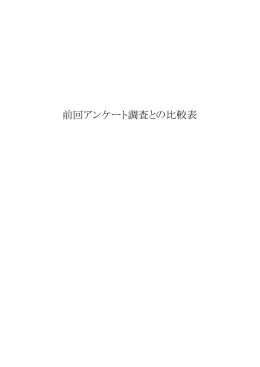 前回アンケート調査との比較表